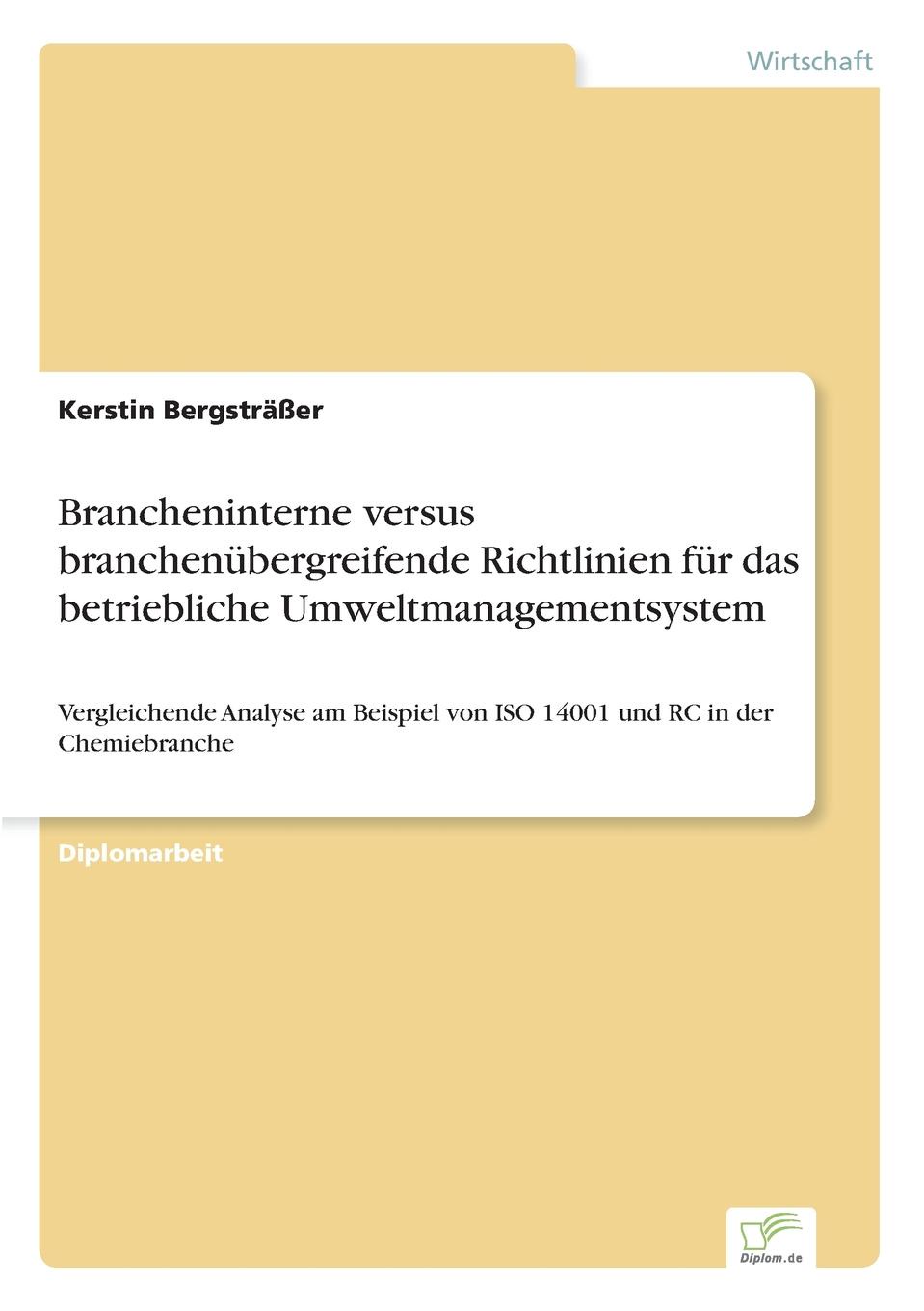 Wirtschaft

Kerstin Bergsträßer

Brancheninterne versus branchenübergreifende Richtlinien für das betriebliche Umweltmanagementsystem

Vergleichende Analyse am Beispiel von ISO 14001 und RC in der Chemiebranche

Diplomarbeit

Diplom.de